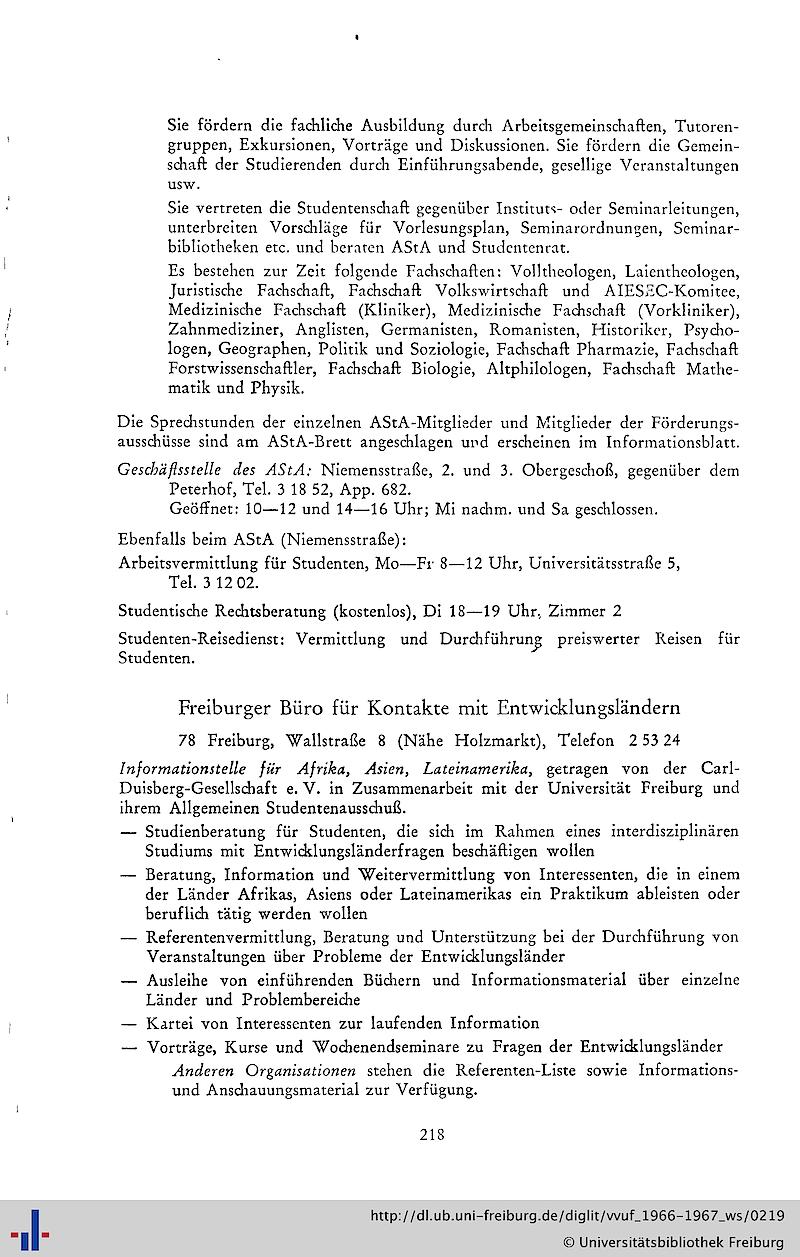 Sie fördern die fachliche Ausbildung durch Arbeitsgemeinschaften, Tutorengruppen, Exkursionen, Vorträge und Diskussionen. Sie fördern die Gemeinschaft der Studierenden durch Einführungsabende, gesellige Veranstaltungen usw.

Sie vertreten die Studentenschaft gegenüber Instituts- oder Seminarleitungen, unterbreiten Vorschläge für Vorlesungsplan, Seminarordnungen, Seminarbibliotheken etc. und beraten AStA und Studentenrat.

Es bestehen zur Zeit folgende Fachschaften: Volltheologen, Laientheologen, Juristische Fachschaft, Fachschaft Volkswirtschaft und AIESEC-Komitee, Medizinische Fachschaft (Kliniker), Medizinische Fachschaft (Vorkliniker), Zahnmediziner, Anglisten, Germanisten, Romanisten, Historiker, Psychologen, Geographen, Politik und Soziologie, Fachschaft Pharmazie, Fachschaft Forstwissenschaftler, Fachschaft Biologie, Altphilologen, Fachschaft Mathematik und Physik.

Die Sprechstunden der einzelnen AStA-Mitglieder und Mitglieder der Förderungsausschüsse sind am AStA-Brett angeschlagen und erscheinen im Informationsblatt.

Geschäftsstelle des AStA: Niemensstraße, 2. und 3. Obergeschoß, gegenüber dem Peterhof, Tel. 3 18 52, App. 682.
Geöffnet: 10—12 und 14—16 Uhr; Mi nachm. und Sa geschlossen.

Ebenfalls beim AStA (Niemensstraße):
Arbeitsvermittlung für Studenten, Mo—Fr 8—12 Uhr, Universitätsstraße 5, Tel. 3 12 02.

Studentische Rechtsberatung (kostenlos), Di 18—19 Uhr, Zimmer 2

Studenten-Reisedienst: Vermittlung und Durchführung preiswerter Reisen für Studenten.

Freiburger Büro für Kontakte mit Entwicklungsländern

78 Freiburg, Wallstraße 8 (Nähe Holzmarkt), Telefon 2 53 24

Informationstelle für Afrika, Asien, Lateinamerika, getragen von der Carl-Duisberg-Gesellschaft e. V. in Zusammenarbeit mit der Universität Freiburg und ihrem Allgemeinen Studentenausschuß.

— Studienberatung für Studenten, die sich im Rahmen eines interdisziplinären Studiums mit Entwicklungsländerfragen beschäftigen wollen

— Beratung, Information und Weitervermittlung von Interessenten, die in einem der Länder Afrikas, Asiens oder Lateinamerikas ein Praktikum ableisten oder beruflich tätig werden wollen

— Referentenvermittlung, Beratung und Unterstützung bei der Durchführung von Veranstaltungen über Probleme der Entwicklungsländer

— Ausleihe von einführenden Büchern und Informationsmaterial über einzelne Länder und Problembereiche

— Kartei von Interessenten zur laufenden Information

— Vorträge, Kurse und Wochenendseminare zu Fragen der Entwicklungsländer

Anderen Organisationen stehen die Referenten-Liste sowie Informations- und Anschauungsmaterial zur Verfügung.

218

http://dl.ub.uni-freiburg.de/diglit/vvuf_1966-1967_ws/0219
© Universitätsbibliothek Freiburg